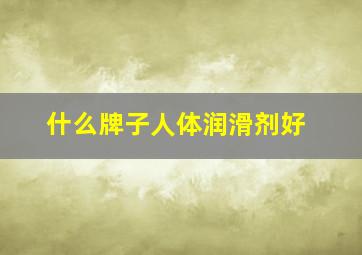 什么牌子人体润滑剂好